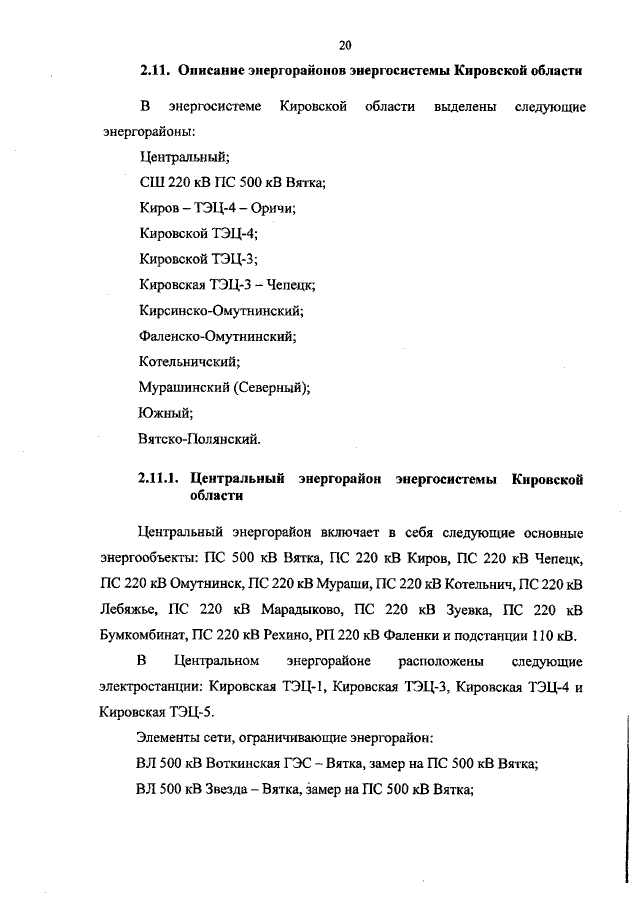 20

2.11. Описание энергорайонов энергосистемы Кировской области

В энергосистеме Кировской области выделены следующие энергорайоны:

Центральный;

СШ 220 кВ ПС 500 кВ Вятка;

Киров – ТЭЦ-4 – Оричи;

Кировской ТЭЦ-4;

Кировской ТЭЦ-3;

Кировская ТЭЦ-3 – Чепецк;

Кирсинско-Омутнинский;

Фаленско-Омутнинский;

Котельничский;

Мурашинский (Северный);

Южный;

Вятско-Полянский.

2.11.1. Центральный энергорайон энергосистемы Кировской области

Центральный энергорайон включает в себя следующие основные энергообъекты: ПС 500 кВ Вятка, ПС 220 кВ Киров, ПС 220 кВ Чепецк, ПС 220 кВ Омутнинск, ПС 220 кВ Мураши, ПС 220 кВ Котельнич, ПС 220 кВ Лебяжье, ПС 220 кВ Марадыково, ПС 220 кВ Зуевка, ПС 220 кВ Бумкомбинат, ПС 220 кВ Рехино, РП 220 кВ Фаленки и подстанции 110 кВ.

В Центральном энергорайоне расположены следующие электростанции: Кировская ТЭЦ-1, Кировская ТЭЦ-3, Кировская ТЭЦ-4 и Кировская ТЭЦ-5.

Элементы сети, ограничивающие энергорайон:

ВЛ 500 кВ Воткинская ГЭС – Вятка, замер на ПС 500 кВ Вятка;

ВЛ 500 кВ Звезда – Вятка, замер на ПС 500 кВ Вятка;